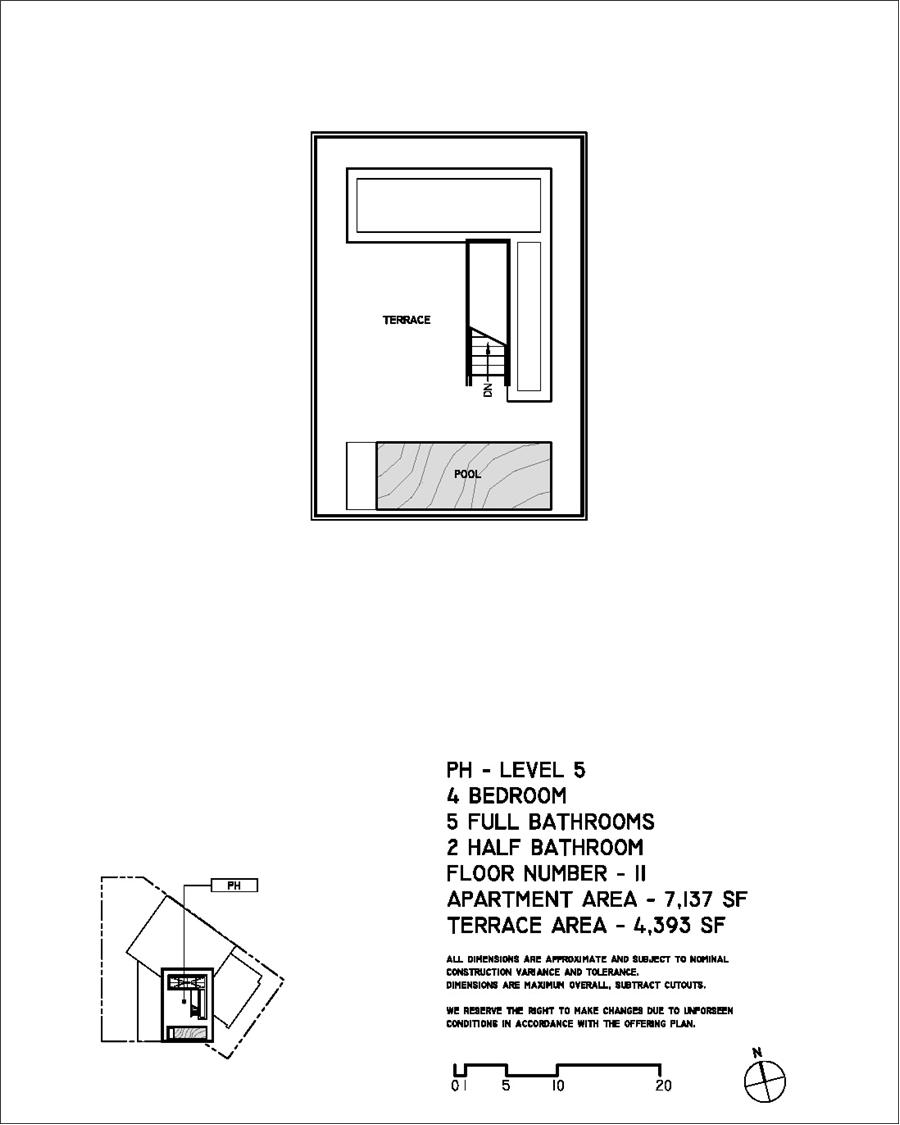 TERRACE

DN

POOL

PH

PH - LEVEL 5
4 BEDROOM
5 FULL BATHROOMS
2 HALF BATHROOM
FLOOR NUMBER - 11
APARTMENT AREA - 7,137 SF
TERRACE AREA - 4,393 SF

ALL DIMENSIONS ARE APPROXIMATE AND SUBJECT TO NOMINAL CONSTRUCTION VARIANCE AND TOLERANCE.
DIMENSIONS ARE MAXIMUM OVERALL, SUBTRACT CUTOUTS.

WE RESERVE THE RIGHT TO MAKE CHANGES DUE TO UNFORSEEN CONDITIONS IN ACCORDANCE WITH THE OFFERING PLAN.

0 1 5 10 20

N